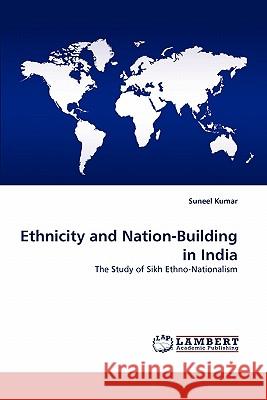 Suneel Kumar

Ethnicity and Nation-Building in India

The Study of Sikh Ethno-Nationalism

LAP LAMBERT Academic Publishing

Kraina Książek